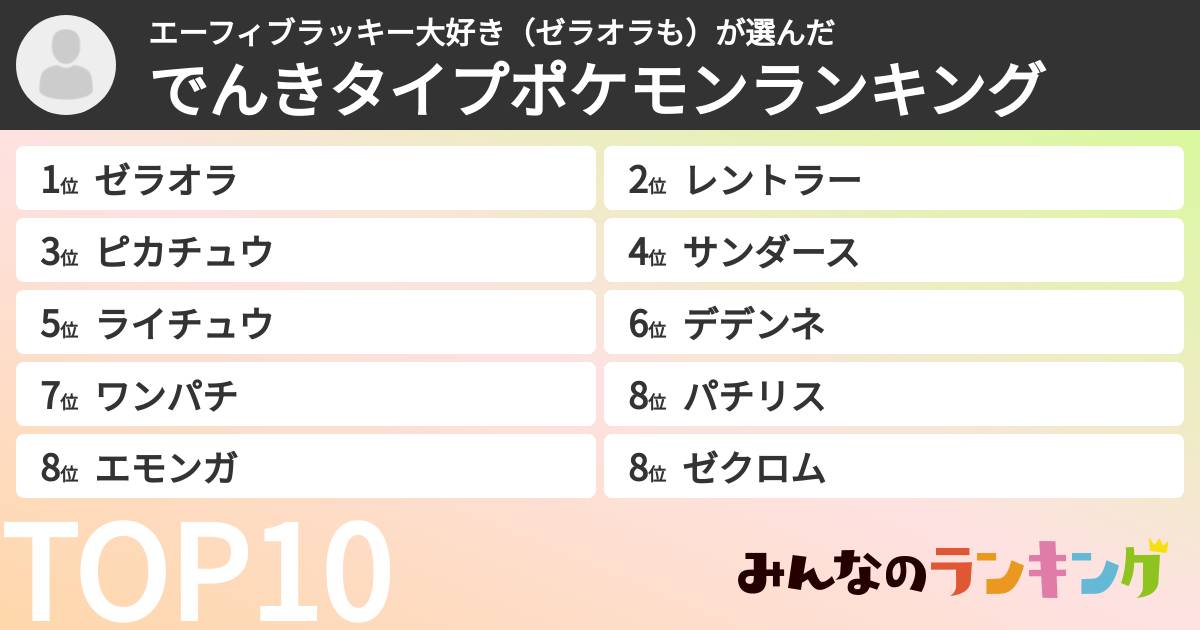 エーフィブラッキー大好き（ゼラオラも）が選んだ
でんきタイプポケモンランキング

1位 ゼラオラ
2位 レントラー
3位 ピカチュウ
4位 サンダース
5位 ライチュウ
6位 デデンネ
7位 ワンパチ
8位 パチリス
8位 エモンガ
8位 ゼクロム

TOP10

みんなのランキング